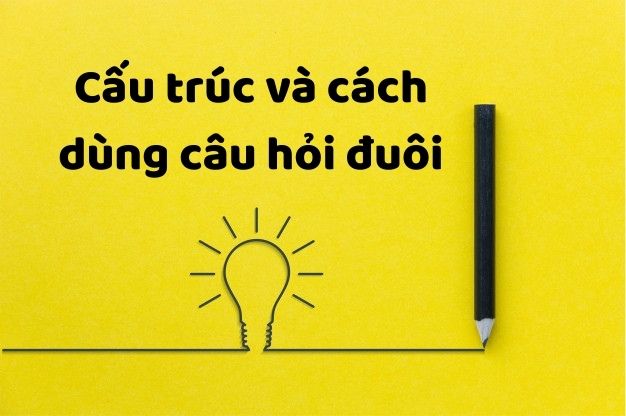 Cấu trúc và cách dùng câu hỏi đuôi